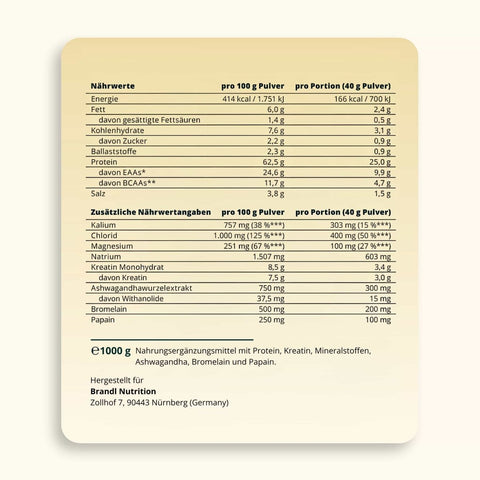 | Nährwerte | pro 100 g Pulver | pro Portion (40 g Pulver) |
|---|---|---|
| Energie | 414 kcal / 1.751 kJ | 166 kcal / 700 kJ |
| Fett | 6,0 g | 2,4 g |
| davon gesättigte Fettsäuren | 1,4 g | 0,5 g |
| Kohlenhydrate | 7,6 g | 3,1 g |
| davon Zucker | 2,2 g | 0,9 g |
| Ballaststoffe | 2,3 g | 0,9 g |
| Protein | 62,5 g | 25,0 g |
| davon EAAs* | 24,6 g | 9,9 g |
| davon BCAAs** | 11,7 g | 4,7 g |
| Salz | 3,8 g | 1,5 g |

| Zusätzliche Nährwertangaben | pro 100 g Pulver | pro Portion (40 g Pulver) |
|---|---|---|
| Kalium | 757 mg (38 %***) | 303 mg (15 %***) |
| Chlorid | 1.000 mg (125 %***) | 400 mg (50 %***) |
| Magnesium | 251 mg (67 %***) | 100 mg (27 %***) |
| Natrium | 1.507 mg | 603 mg |
| Kreatin Monohydrat | 8,5 g | 3,4 g |
| davon Kreatin | 7,5 g | 3,0 g |
| Ashwagandhawurzelextrakt | 750 mg | 300 mg |
| davon Withanolide | 37,5 mg | 15 mg |
| Bromelain | 500 mg | 200 mg |
| Papain | 250 mg | 100 mg |

℮1000 g Nahrungsergänzungsmittel mit Protein, Kreatin, Mineralstoffen, Ashwagandha, Bromelain und Papain.

Hergestellt für
Brandl Nutrition
Zollhof 7, 90443 Nürnberg (Germany)